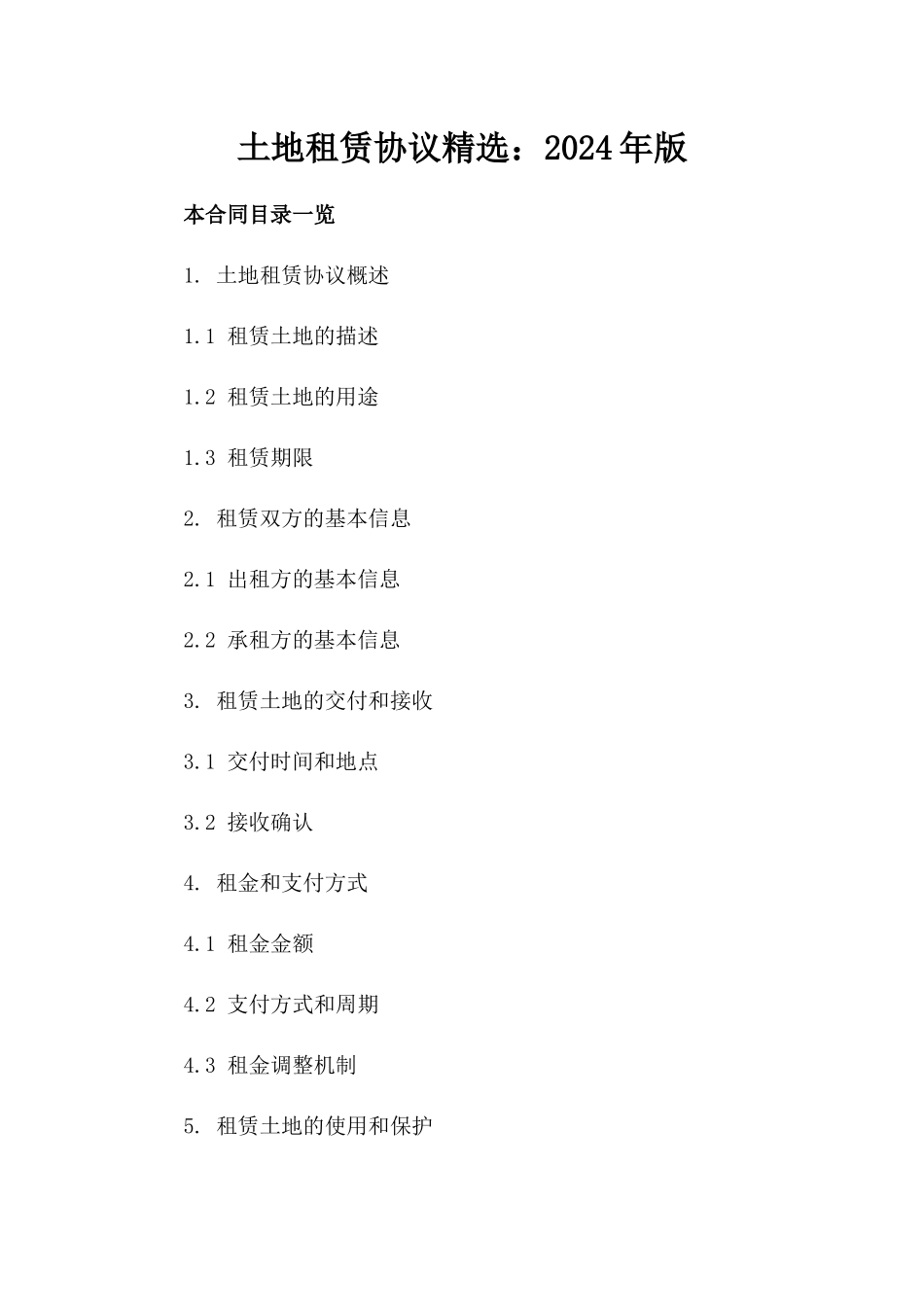 土地租赁协议精选：2024年版

本合同目录一览

1. 土地租赁协议概述

1.1 租赁土地的描述

1.2 租赁土地的用途

1.3 租赁期限

2. 租赁双方的基本信息

2.1 出租方的基本信息

2.2 承租方的基本信息

3. 租赁土地的交付和接收

3.1 交付时间和地点

3.2 接收确认

4. 租金和支付方式

4.1 租金金额

4.2 支付方式和周期

4.3 租金调整机制

5. 租赁土地的使用和保护